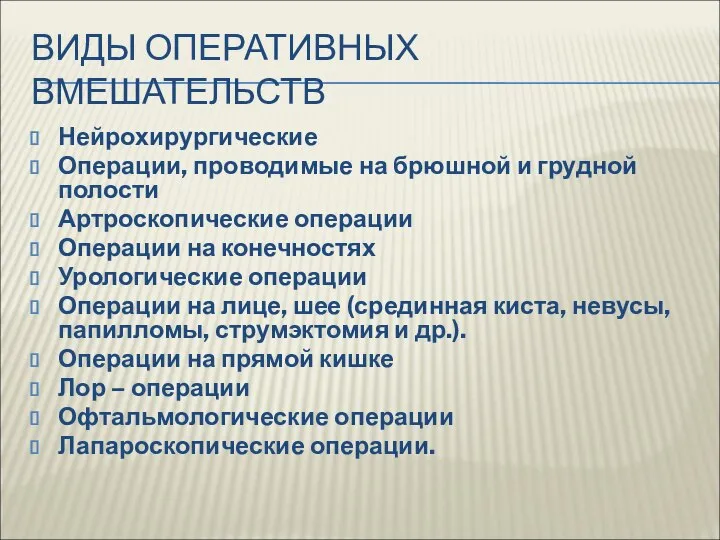 ВИДЫ ОПЕРАТИВНЫХ ВМЕШАТЕЛЬСТВ

Нейрохирургические

Операции, проводимые на брюшной и грудной полости

Артроскопические операции

Операции на конечностях

Урологические операции

Операции на лице, шее (срединная киста, невусы, папилломы, струмэктомия и др.).

Операции на прямой кишке

Лор – операции

Офтальмологические операции

Лапароскопические операции.